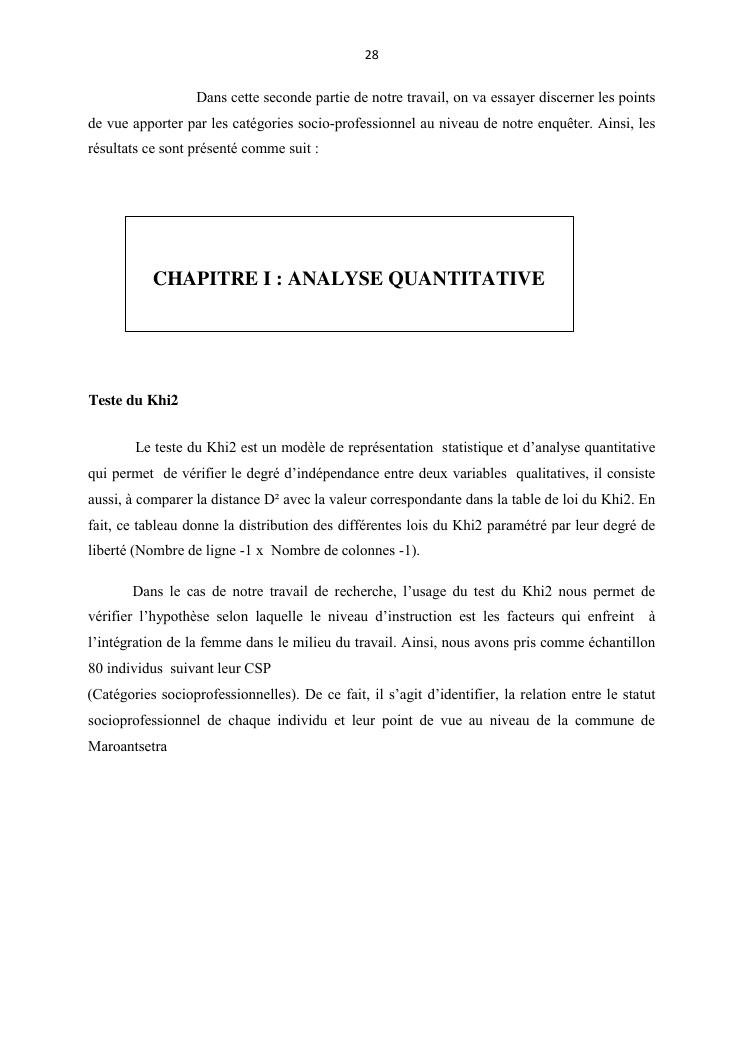 28

Dans cette seconde partie de notre travail, on va essayer discerner les points de vue apporter par les catégories socio-professionnel au niveau de notre enquêter. Ainsi, les résultats ce sont présenté comme suit :

CHAPITRE I : ANALYSE QUANTITATIVE

Teste du Khi2

Le teste du Khi2 est un modèle de représentation statistique et d'analyse quantitative qui permet de vérifier le degré d'indépendance entre deux variables qualitatives, il consiste aussi, à comparer la distance D² avec la valeur correspondante dans la table de loi du Khi2. En fait, ce tableau donne la distribution des différentes lois du Khi2 paramétré par leur degré de liberté (Nombre de ligne -1 x Nombre de colonnes -1).

Dans le cas de notre travail de recherche, l'usage du test du Khi2 nous permet de vérifier l'hypothèse selon laquelle le niveau d'instruction est les facteurs qui enfreint à l'intégration de la femme dans le milieu du travail. Ainsi, nous avons pris comme échantillon 80 individus suivant leur CSP
(Catégories socioprofessionnelles). De ce fait, il s'agit d'identifier, la relation entre le statut socioprofessionnel de chaque individu et leur point de vue au niveau de la commune de Maroantsetra